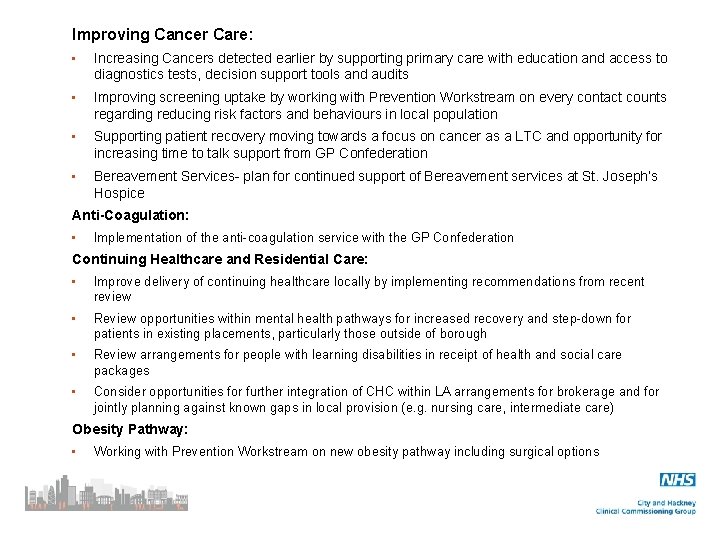 Improving Cancer Care:

▪ Increasing Cancers detected earlier by supporting primary care with education and access to diagnostics tests, decision support tools and audits

▪ Improving screening uptake by working with Prevention Workstream on every contact counts regarding reducing risk factors and behaviours in local population

▪ Supporting patient recovery moving towards a focus on cancer as a LTC and opportunity for increasing time to talk support from GP Confederation

▪ Bereavement Services- plan for continued support of Bereavement services at St. Joseph's Hospice

Anti-Coagulation:

▪ Implementation of the anti-coagulation service with the GP Confederation

Continuing Healthcare and Residential Care:

▪ Improve delivery of continuing healthcare locally by implementing recommendations from recent review

▪ Review opportunities within mental health pathways for increased recovery and step-down for patients in existing placements, particularly those outside of borough

▪ Review arrangements for people with learning disabilities in receipt of health and social care packages

▪ Consider opportunities for further integration of CHC within LA arrangements for brokerage and for jointly planning against known gaps in local provision (e.g. nursing care, intermediate care)

Obesity Pathway:

▪ Working with Prevention Workstream on new obesity pathway including surgical options

NHS
City and Hackney
Clinical Commissioning Group